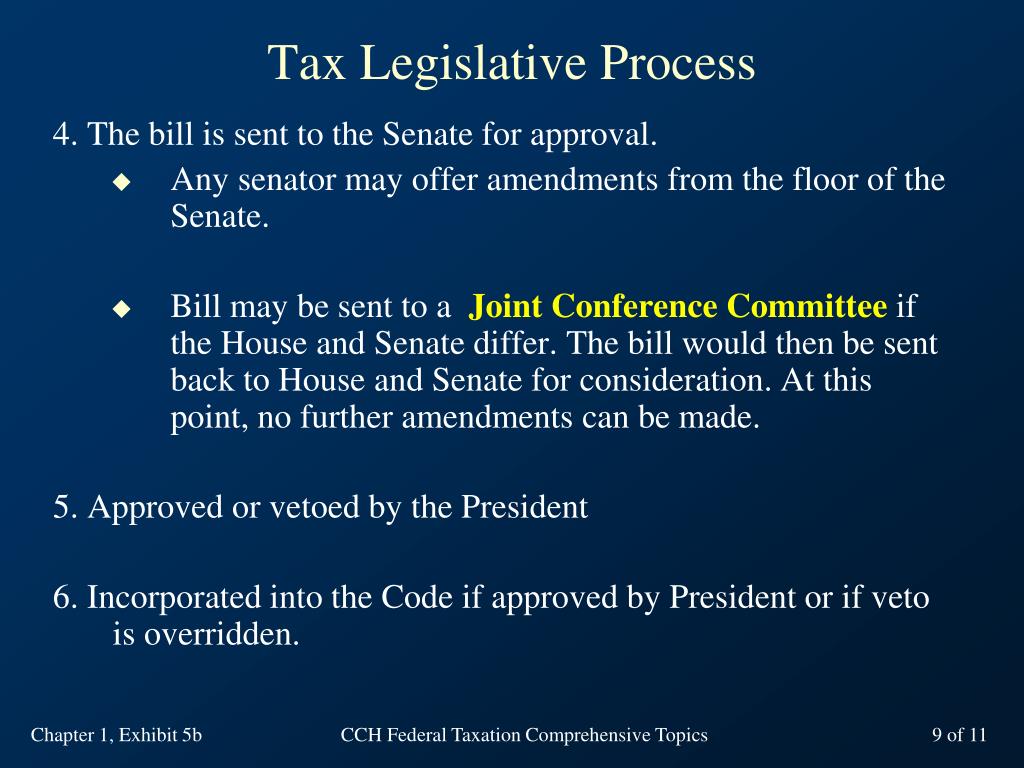 Tax Legislative Process

4. The bill is sent to the Senate for approval.

◆ Any senator may offer amendments from the floor of the Senate.

◆ Bill may be sent to a Joint Conference Committee if the House and Senate differ. The bill would then be sent back to House and Senate for consideration. At this point, no further amendments can be made.

5. Approved or vetoed by the President

6. Incorporated into the Code if approved by President or if veto is overridden.

Chapter 1, Exhibit 5b

CCH Federal Taxation Comprehensive Topics

9 of 11